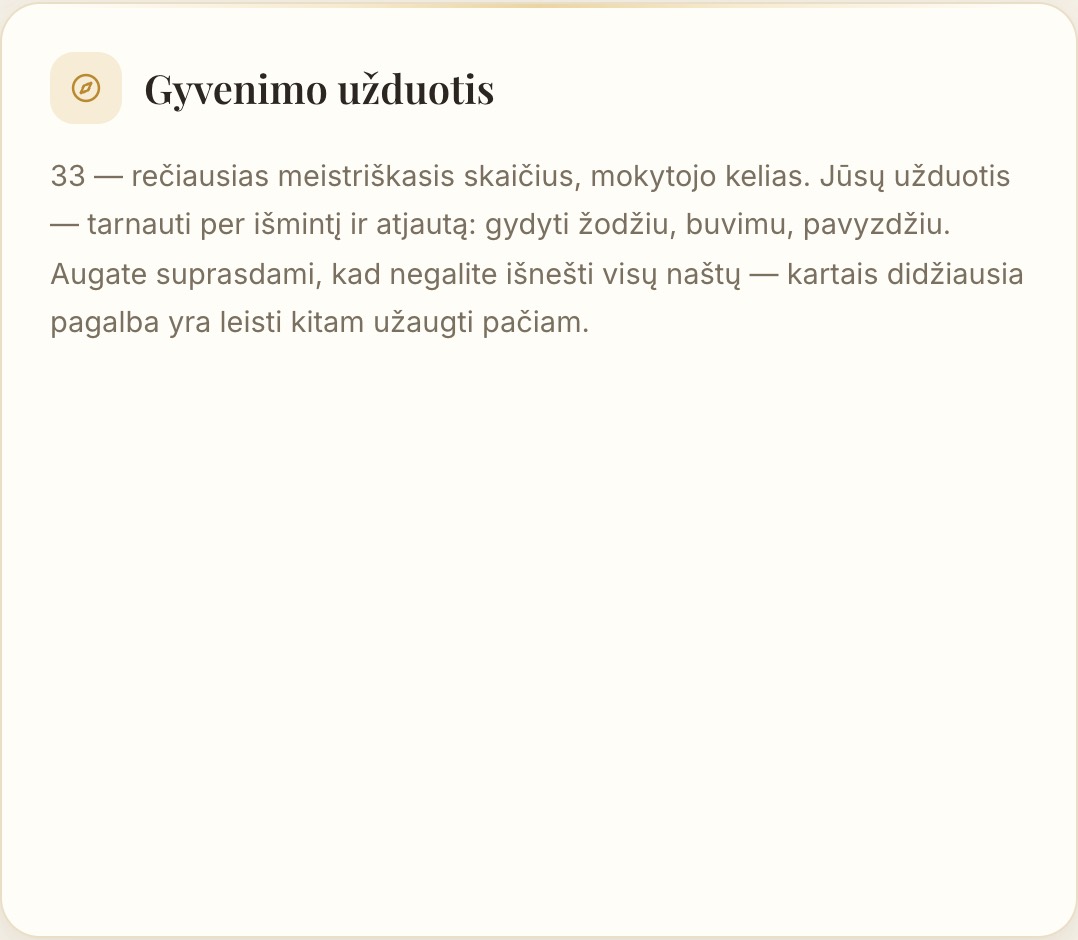 Gyvenimo užduotis

33 — rečiausias meistriškasis skaičius, mokytojo kelias. Jūsų užduotis — tarnauti per išmintį ir atjautą: gydyti žodžiu, buvimu, pavyzdžiu. Augate suprasdami, kad negalite išnešti visų naštų — kartais didžiausia pagalba yra leisti kitam užaugti pačiam.